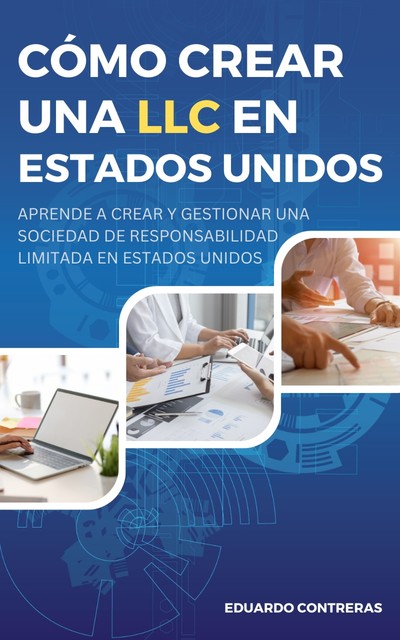 CÓMO CREAR UNA LLC EN ESTADOS UNIDOS

APRENDE A CREAR Y GESTIONAR UNA SOCIEDAD DE RESPONSABILIDAD LIMITADA EN ESTADOS UNIDOS

EDUARDO CONTRERAS